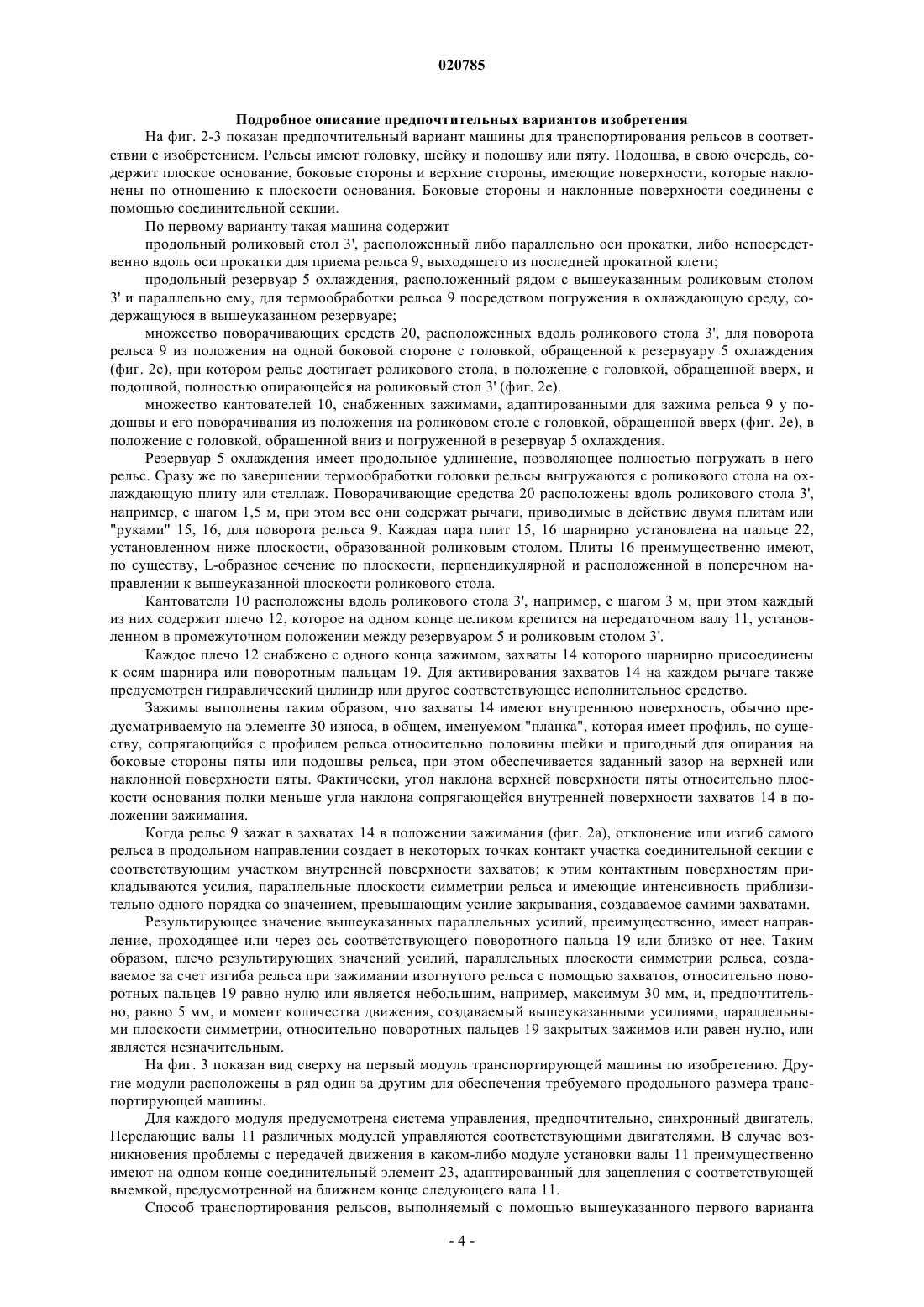 020785

Подробное описание предпочтительных вариантов изобретения

На фиг. 2-3 показан предпочтительный вариант машины для транспортирования рельсов в соответствии с изобретением. Рельсы имеют головку, шейку и подошву или пяту. Подошва, в свою очередь, содержит плоское основание, боковые стороны и верхние стороны, имеющие поверхности, которые наклонены по отношению к плоскости основания. Боковые стороны и наклонные поверхности соединены с помощью соединительной секции.

По первому варианту такая машина содержит

продольный роликовый стол 3', расположенный либо параллельно оси прокатки, либо непосредственно вдоль оси прокатки для приема рельса 9, выходящего из последней прокатной клети;

продольный резервуар 5 охлаждения, расположенный рядом с вышеуказанным роликовым столом 3' и параллельно ему, для термообработки рельса 9 посредством погружения в охлаждающую среду, содержащуюся в вышеуказанном резервуаре;

множество поворачивающих средств 20, расположенных вдоль роликового стола 3', для поворота рельса 9 из положения на одной боковой стороне с головкой, обращенной к резервуару 5 охлаждения (фиг. 2с), при котором рельс достигает роликового стола, в положение с головкой, обращенной вверх, и подошвой, полностью опирающейся на роликовый стол 3' (фиг. 2е).

множество кантователей 10, снабженных зажимами, адаптированными для зажима рельса 9 у подошвы и его поворачивания из положения на роликовом столе с головкой, обращенной вверх (фиг. 2е), в положение с головкой, обращенной вниз и погруженной в резервуар 5 охлаждения.

Резервуар 5 охлаждения имеет продольное удлинение, позволяющее полностью погружать в него рельс. Сразу же по завершении термообработки головки рельсы выгружаются с роликового стола на охлаждающую плиту или стеллаж. Поворачивающие средства 20 расположены вдоль роликового стола 3', например, с шагом 1,5 м, при этом все они содержат рычаги, приводимые в действие двумя плитам или "руками" 15, 16, для поворота рельса 9. Каждая пара плит 15, 16 шарнирно установлена на пальце 22, установленном ниже плоскости, образованной роликовым столом. Плиты 16 преимущественно имеют, по существу, L-образное сечение по плоскости, перпендикулярной и расположенной в поперечном направлении к вышеуказанной плоскости роликового стола.

Кантователи 10 расположены вдоль роликового стола 3', например, с шагом 3 м, при этом каждый из них содержит плечо 12, которое на одном конце целиком крепится на передаточном валу 11, установленном в промежуточном положении между резервуаром 5 и роликовым столом 3'.

Каждое плечо 12 снабжено с одного конца зажимом, захваты 14 которого шарнирно присоединены к осям шарнира или поворотным пальцам 19. Для активирования захватов 14 на каждом рычаге также предусмотрен гидравлический цилиндр или другое соответствующее исполнительное средство.

Зажимы выполнены таким образом, что захваты 14 имеют внутреннюю поверхность, обычно предусматриваемую на элементе 30 износа, в общем, именуемом "планка", которая имеет профиль, по существу, сопрягающийся с профилем рельса относительно половины шейки и пригодный для опирания на боковые стороны пяты или подошвы рельса, при этом обеспечивается заданный зазор на верхней или наклонной поверхности пяты. Фактически, угол наклона верхней поверхности пяты относительно плоскости основания полки меньше угла наклона сопрягающейся внутренней поверхности захватов 14 в положении зажимания.

Когда рельс 9 зажат в захватах 14 в положении зажимания (фиг. 2а), отклонение или изгиб самого рельса в продольном направлении создает в некоторых точках контакт участка соединительной секции с соответствующим участком внутренней поверхности захватов; к этим контактным поверхностям прикладываются усилия, параллельные плоскости симметрии рельса и имеющие интенсивность приблизительно одного порядка со значением, превышающим усилие закрывания, создаваемое самими захватами.

Результирующее значение вышеуказанных параллельных усилий, преимущественно, имеет направление, проходящее или через ось соответствующего поворотного пальца 19 или близко от нее. Таким образом, плечо результирующих значений усилий, параллельных плоскости симметрии рельса, создаваемое за счет изгиба рельса при зажимании изогнутого рельса с помощью захватов, относительно поворотных пальцев 19 равно нулю или является небольшим, например, максимум 30 мм, и, предпочтительно, равно 5 мм, и момент количества движения, создаваемый вышеуказанными усилиями, параллельными плоскости симметрии, относительно поворотных пальцев 19 закрытых зажимов или равен нулю, или является незначительным.

На фиг. 3 показан вид сверху на первый модуль транспортирующей машины по изобретению. Другие модули расположены в ряд один за другим для обеспечения требуемого продольного размера транспортирующей машины.

Для каждого модуля предусмотрена система управления, предпочтительно, синхронный двигатель. Передающие валы 11 различных модулей управляются соответствующими двигателями. В случае возникновения проблемы с передачей движения в каком-либо модуле установки валы 11 преимущественно имеют на одном конце соединительный элемент 23, адаптированный для зацепления с соответствующей выемкой, предусмотренной на ближнем конце следующего вала 11.

Способ транспортирования рельсов, выполняемый с помощью вышеуказанного первого варианта

- 4 -